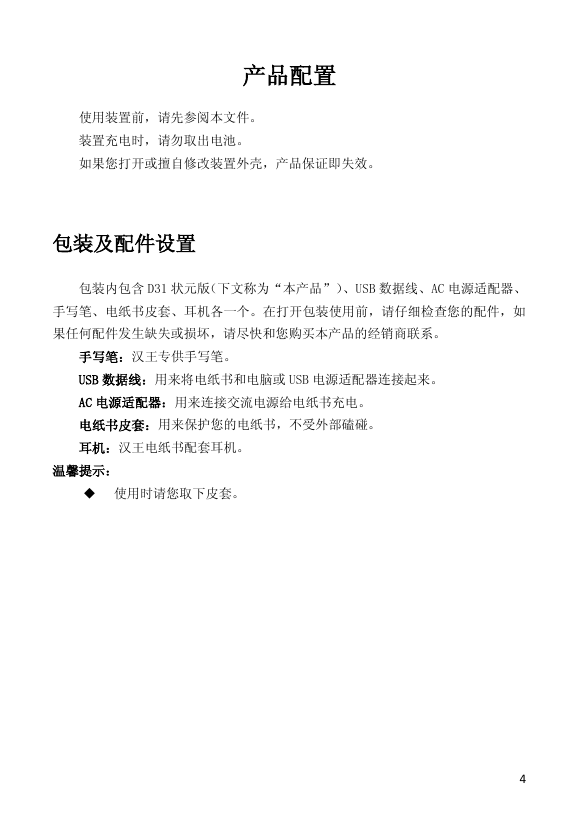 产品配置

使用装置前，请先参阅本文件。

装置充电时，请勿取出电池。

如果您打开或擅自修改装置外壳，产品保证即失效。

包装及配件设置

包装内包含 D31 状元版（下文称为“本产品”）、USB 数据线、AC 电源适配器、手写笔、电纸书皮套、耳机各一个。在打开包装使用前，请仔细检查您的配件，如果任何配件发生缺失或损坏，请尽快和您购买本产品的经销商联系。

手写笔：汉王专供手写笔。

USB 数据线：用来将电纸书和电脑或 USB 电源适配器连接起来。

AC 电源适配器：用来连接交流电源给电纸书充电。

电纸书皮套：用来保护您的电纸书，不受外部磕碰。

耳机：汉王电纸书配套耳机。

温馨提示：

◆ 使用时请您取下皮套。

4